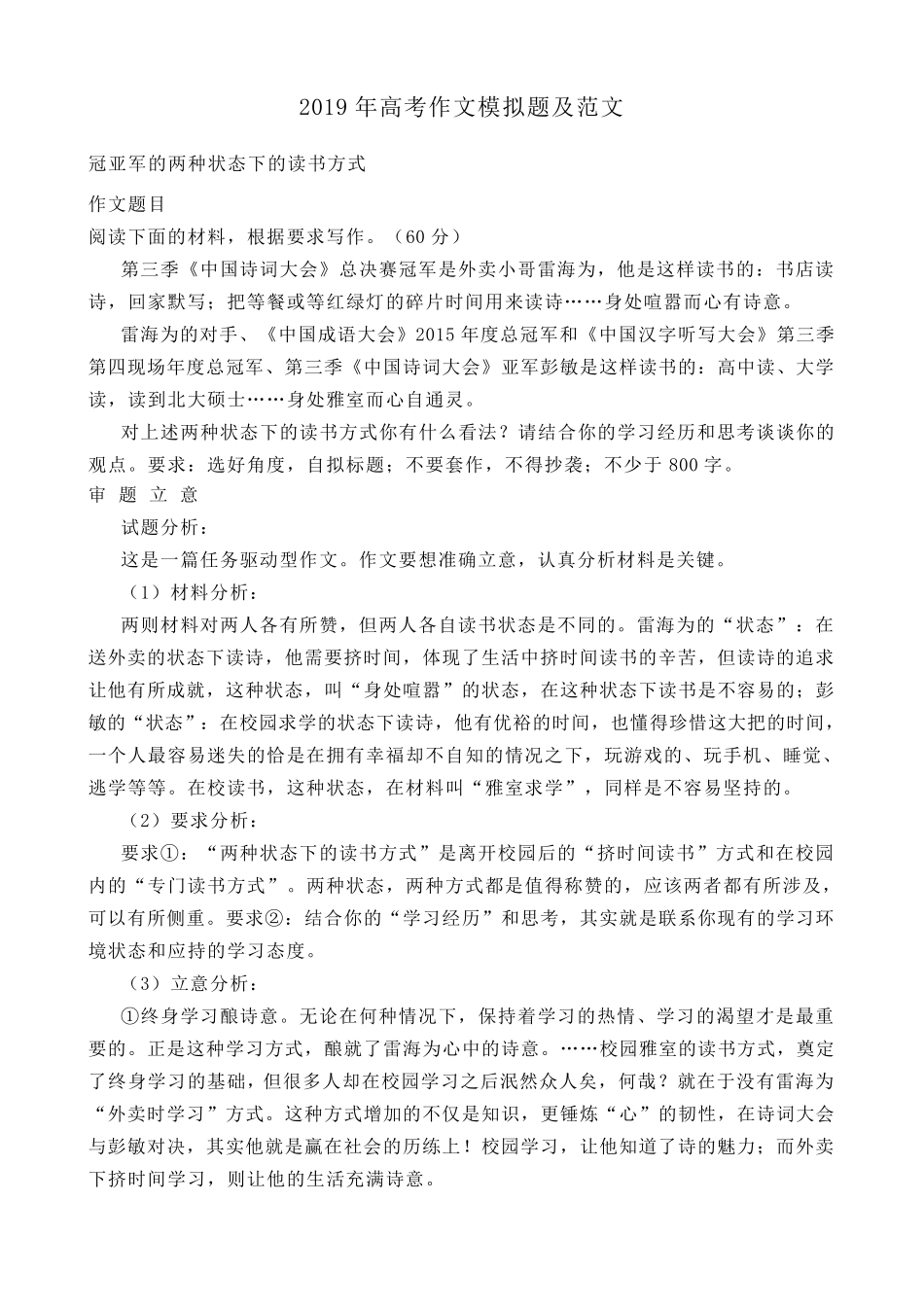 2019 年高考作文模拟题及范文

冠亚军的两种状态下的读书方式

作文题目

阅读下面的材料，根据要求写作。（60 分）

第三季《中国诗词大会》总决赛冠军是外卖小哥雷海为，他是这样读书的：书店读诗，回家默写；把等餐或等红绿灯的碎片时间用来读诗……身处喧嚣而心有诗意。

雷海为的对手、《中国成语大会》2015 年度总冠军和《中国汉字听写大会》第三季第四现场年度总冠军、第三季《中国诗词大会》亚军彭敏是这样读书的：高中读、大学读，读到北大硕士……身处雅室而心自通灵。

对上述两种状态下的读书方式你有什么看法？请结合你的学习经历和思考谈谈你的观点。要求：选好角度，自拟标题；不要套作，不得抄袭；不少于 800 字。

审 题 立 意

试题分析：

这是一篇任务驱动型作文。作文要想准确立意，认真分析材料是关键。

（1）材料分析：

两则材料对两人各有所赞，但两人各自读书状态是不同的。雷海为的“状态”：在送外卖的状态下读诗，他需要挤时间，体现了生活中挤时间读书的辛苦，但读诗的追求让他有所成就，这种状态，叫“身处喧嚣”的状态，在这种状态下读书是不容易的；彭敏的“状态”：在校园求学的状态下读诗，他有优裕的时间，也懂得珍惜这大把的时间，一个人最容易迷失的恰是在拥有幸福却不自知的情况之下，玩游戏的、玩手机、睡觉、逃学等等。在校读书，这种状态，在材料叫“雅室求学”，同样是不容易坚持的。

（2）要求分析：

要求①：“两种状态下的读书方式”是离开校园后的“挤时间读书”方式和在校园内的“专门读书方式”。两种状态，两种方式都是值得称赞的，应该两者都有所涉及，可以有所侧重。要求②：结合你的“学习经历”和思考，其实就是联系你现有的学习环境状态和应持的学习态度。

（3）立意分析：

①终身学习酿诗意。无论在何种情况下，保持着学习的热情、学习的渴望才是最重要的。正是这种学习方式，酿就了雷海为心中的诗意。……校园雅室的读书方式，奠定了终身学习的基础，但很多人却在校园学习之后泯然众人矣，何哉？就在于没有雷海为“外卖时学习”方式。这种方式增加的不仅是知识，更锤炼“心”的韧性，在诗词大会与彭敏对决，其实他就是赢在社会的历练上！校园学习，让他知道了诗的魅力；而外卖下挤时间学习，则让他的生活充满诗意。